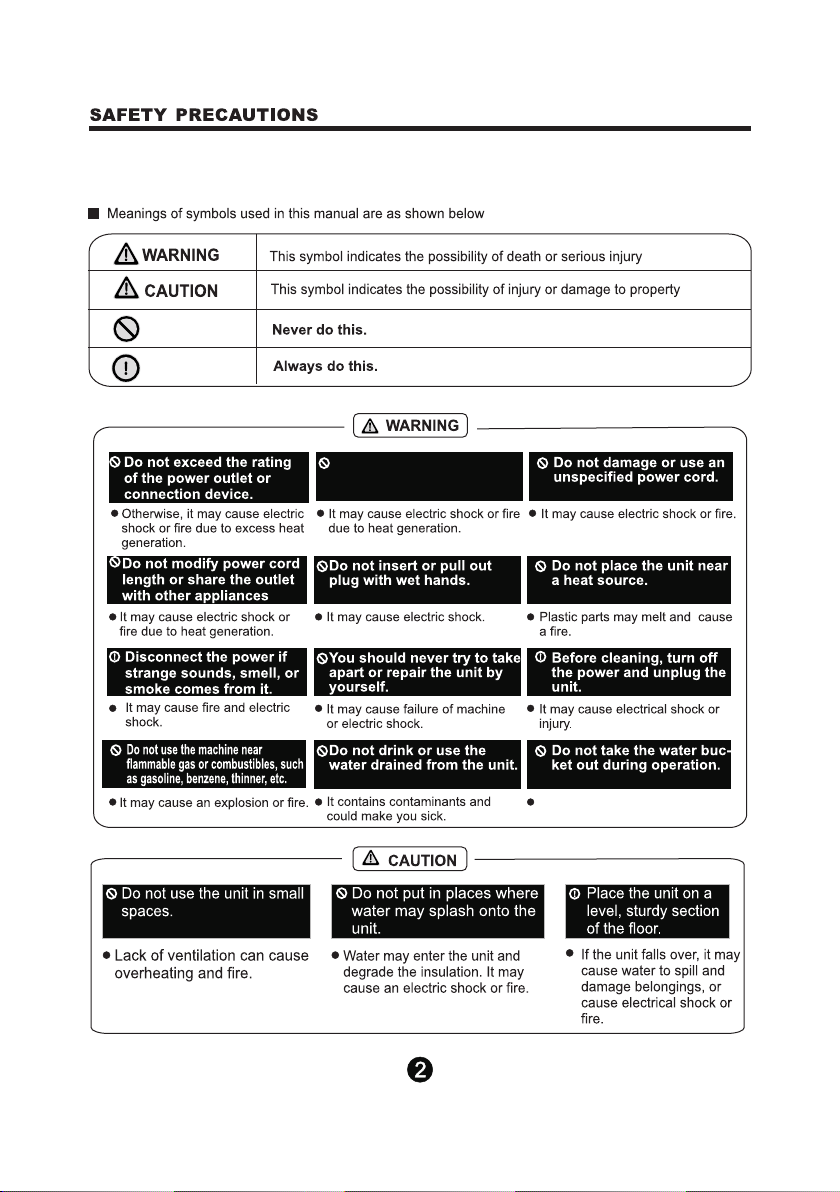 SAFETY PRECAUTIONS

Meanings of symbols used in this manual are as shown below

| | |
|---|---|
| WARNING | This symbol indicates the possibility of death or serious injury |
| CAUTION | This symbol indicates the possibility of injury or damage to property |
| | Never do this. |
| | Always do this. |

WARNING

Do not exceed the rating of the power outlet or connection device.

● Otherwise, it may cause electric shock or fire due to excess heat generation.

● It may cause electric shock or fire due to heat generation.

Do not damage or use an unspecified power cord.

● It may cause electric shock or fire.

Do not modify power cord length or share the outlet with other appliances

● It may cause electric shock or fire due to heat generation.

Do not insert or pull out plug with wet hands.

● It may cause electric shock.

Do not place the unit near a heat source.

● Plastic parts may melt and cause a fire.

Disconnect the power if strange sounds, smell, or smoke comes from it.

● It may cause fire and electric shock.

You should never try to take apart or repair the unit by yourself.

● It may cause failure of machine or electric shock.

Before cleaning, turn off the power and unplug the unit.

● It may cause electrical shock or injury.

Do not use the machine near flammable gas or combustibles, such as gasoline, benzene, thinner, etc.

● It may cause an explosion or fire.

Do not drink or use the water drained from the unit.

● It contains contaminants and could make you sick.

Do not take the water bucket out during operation.

●

CAUTION

Do not use the unit in small spaces.

● Lack of ventilation can cause overheating and fire.

Do not put in places where water may splash onto the unit.

● Water may enter the unit and degrade the insulation. It may cause an electric shock or fire.

Place the unit on a level, sturdy section of the floor.

● If the unit falls over, it may cause water to spill and damage belongings, or cause electrical shock or fire.

2